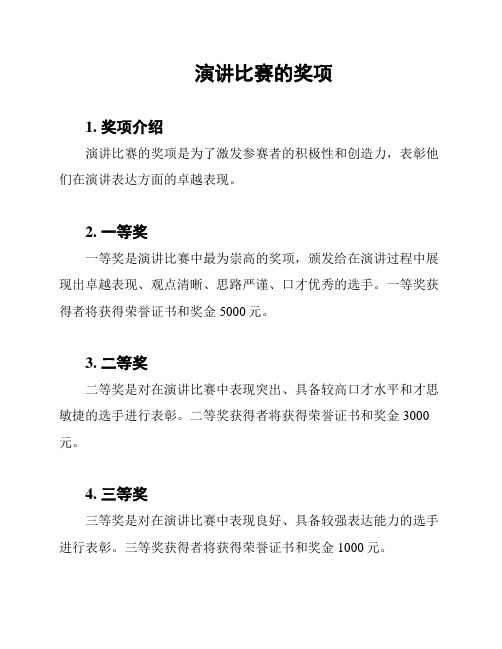 演讲比赛的奖项

1. 奖项介绍

演讲比赛的奖项是为了激发参赛者的积极性和创造力，表彰他们在演讲表达方面的卓越表现。

2. 一等奖

一等奖是演讲比赛中最为崇高的奖项，颁发给在演讲过程中展现出卓越表现、观点清晰、思路严谨、口才优秀的选手。一等奖获得者将获得荣誉证书和奖金 5000 元。

3. 二等奖

二等奖是对在演讲比赛中表现突出、具备较高口才水平和才思敏捷的选手进行表彰。二等奖获得者将获得荣誉证书和奖金 3000 元。

4. 三等奖

三等奖是对在演讲比赛中表现良好、具备较强表达能力的选手进行表彰。三等奖获得者将获得荣誉证书和奖金 1000 元。